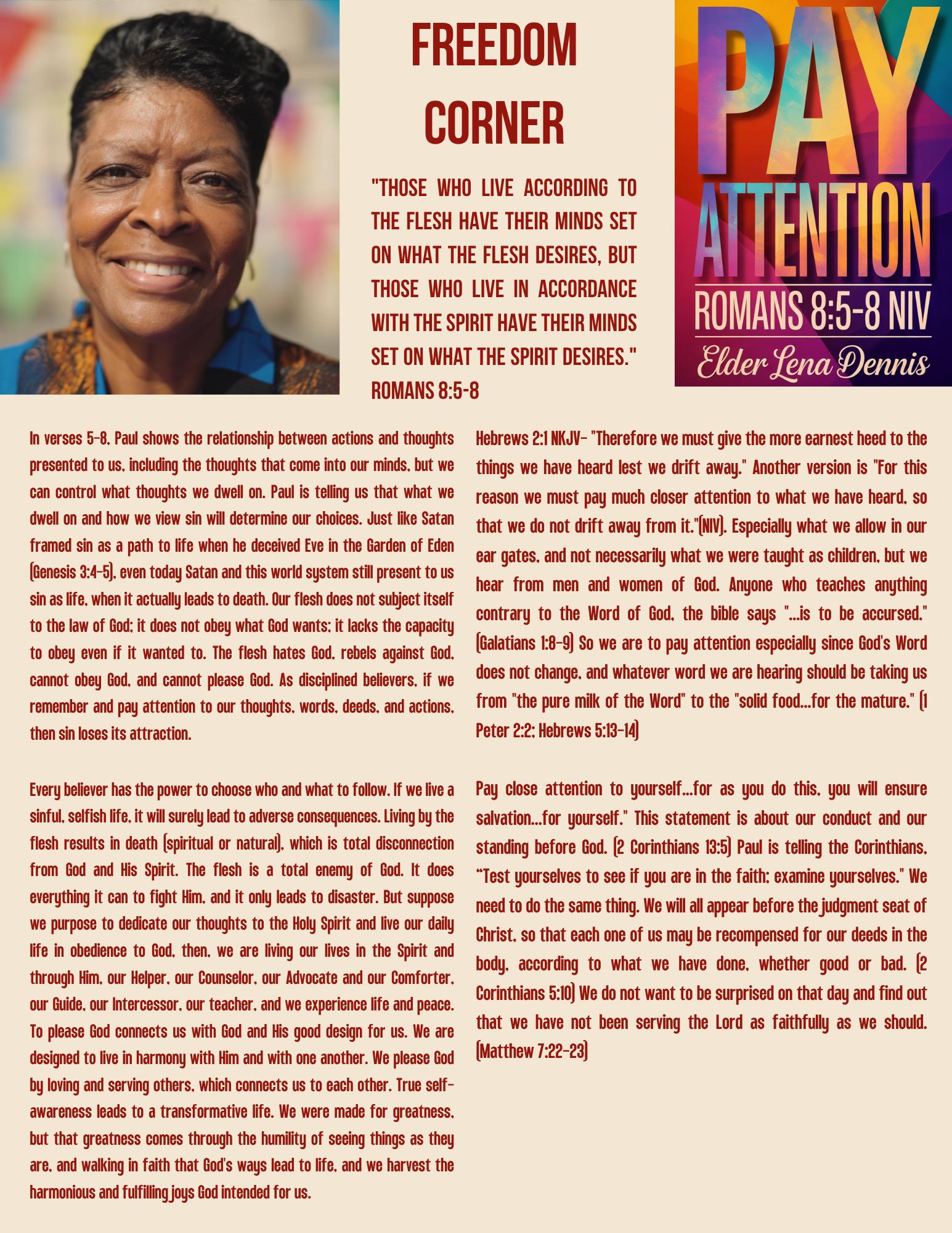 FREEDOM CORNER

"THOSE WHO LIVE ACCORDING TO THE FLESH HAVE THEIR MINDS SET ON WHAT THE FLESH DESIRES, BUT THOSE WHO LIVE IN ACCORDANCE WITH THE SPIRIT HAVE THEIR MINDS SET ON WHAT THE SPIRIT DESIRES." ROMANS 8:5-8

PAY ATTENTION
ROMANS 8:5-8 NIV
Elder Lena Dennis

In verses 5-8, Paul shows the relationship between actions and thoughts presented to us, including the thoughts that come into our minds, but we can control what thoughts we dwell on. Paul is telling us that what we dwell on and how we view sin will determine our choices. Just like Satan framed sin as a path to life when he deceived Eve in the Garden of Eden (Genesis 3:4-5), even today Satan and this world system still present to us sin as life, when it actually leads to death. Our flesh does not subject itself to the law of God; it does not obey what God wants; it lacks the capacity to obey even if it wanted to. The flesh hates God, rebels against God, cannot obey God, and cannot please God. As disciplined believers, if we remember and pay attention to our thoughts, words, deeds, and actions, then sin loses its attraction.

Every believer has the power to choose who and what to follow. If we live a sinful, selfish life, it will surely lead to adverse consequences. Living by the flesh results in death (spiritual or natural), which is total disconnection from God and His Spirit. The flesh is a total enemy of God. It does everything it can to fight Him, and it only leads to disaster. But suppose we purpose to dedicate our thoughts to the Holy Spirit and live our daily life in obedience to God, then, we are living our lives in the Spirit and through Him, our Helper, our Counselor, our Advocate and our Comforter, our Guide, our Intercessor, our teacher, and we experience life and peace. To please God connects us with God and His good design for us. We are designed to live in harmony with Him and with one another. We please God by loving and serving others, which connects us to each other. True self-awareness leads to a transformative life. We were made for greatness, but that greatness comes through the humility of seeing things as they are, and walking in faith that God's ways lead to life, and we harvest the harmonious and fulfilling joys God intended for us.

Hebrews 2:1 NKJV- "Therefore we must give the more earnest heed to the things we have heard lest we drift away." Another version is "For this reason we must pay much closer attention to what we have heard, so that we do not drift away from it."(NIV). Especially what we allow in our ear gates, and not necessarily what we were taught as children, but we hear from men and women of God. Anyone who teaches anything contrary to the Word of God, the bible says "...is to be accursed." (Galatians 1:8-9) So we are to pay attention especially since God's Word does not change, and whatever word we are hearing should be taking us from "the pure milk of the Word" to the "solid food...for the mature." (1 Peter 2:2; Hebrews 5:13-14)

Pay close attention to yourself...for as you do this, you will ensure salvation...for yourself." This statement is about our conduct and our standing before God. (2 Corinthians 13:5) Paul is telling the Corinthians, "Test yourselves to see if you are in the faith; examine yourselves." We need to do the same thing. We will all appear before the judgment seat of Christ, so that each one of us may be recompensed for our deeds in the body, according to what we have done, whether good or bad. (2 Corinthians 5:10) We do not want to be surprised on that day and find out that we have not been serving the Lord as faithfully as we should. (Matthew 7:22-23)